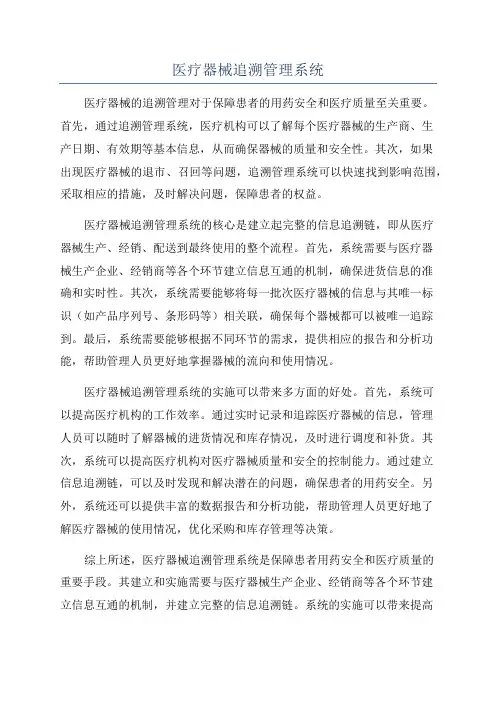 医疗器械追溯管理系统

医疗器械的追溯管理对于保障患者的用药安全和医疗质量至关重要。首先，通过追溯管理系统，医疗机构可以了解每个医疗器械的生产商、生产日期、有效期等基本信息，从而确保器械的质量和安全性。其次，如果出现医疗器械的退市、召回等问题，追溯管理系统可以快速找到影响范围，采取相应的措施，及时解决问题，保障患者的权益。

医疗器械追溯管理系统的核心是建立起完整的信息追溯链，即从医疗器械生产、经销、配送到最终使用的整个流程。首先，系统需要与医疗器械生产企业、经销商等各个环节建立信息互通的机制，确保进货信息的准确和实时性。其次，系统需要能够将每一批次医疗器械的信息与其唯一标识（如产品序列号、条形码等）相关联，确保每个器械都可以被唯一追踪到。最后，系统需要能够根据不同环节的需求，提供相应的报告和分析功能，帮助管理人员更好地掌握器械的流向和使用情况。

医疗器械追溯管理系统的实施可以带来多方面的好处。首先，系统可以提高医疗机构的工作效率。通过实时记录和追踪医疗器械的信息，管理人员可以随时了解器械的进货情况和库存情况，及时进行调度和补货。其次，系统可以提高医疗机构对医疗器械质量和安全的控制能力。通过建立信息追溯链，可以及时发现和解决潜在的问题，确保患者的用药安全。另外，系统还可以提供丰富的数据报告和分析功能，帮助管理人员更好地了解医疗器械的使用情况，优化采购和库存管理等决策。

综上所述，医疗器械追溯管理系统是保障患者用药安全和医疗质量的重要手段。其建立和实施需要与医疗器械生产企业、经销商等各个环节建立信息互通的机制，并建立完整的信息追溯链。系统的实施可以带来提高